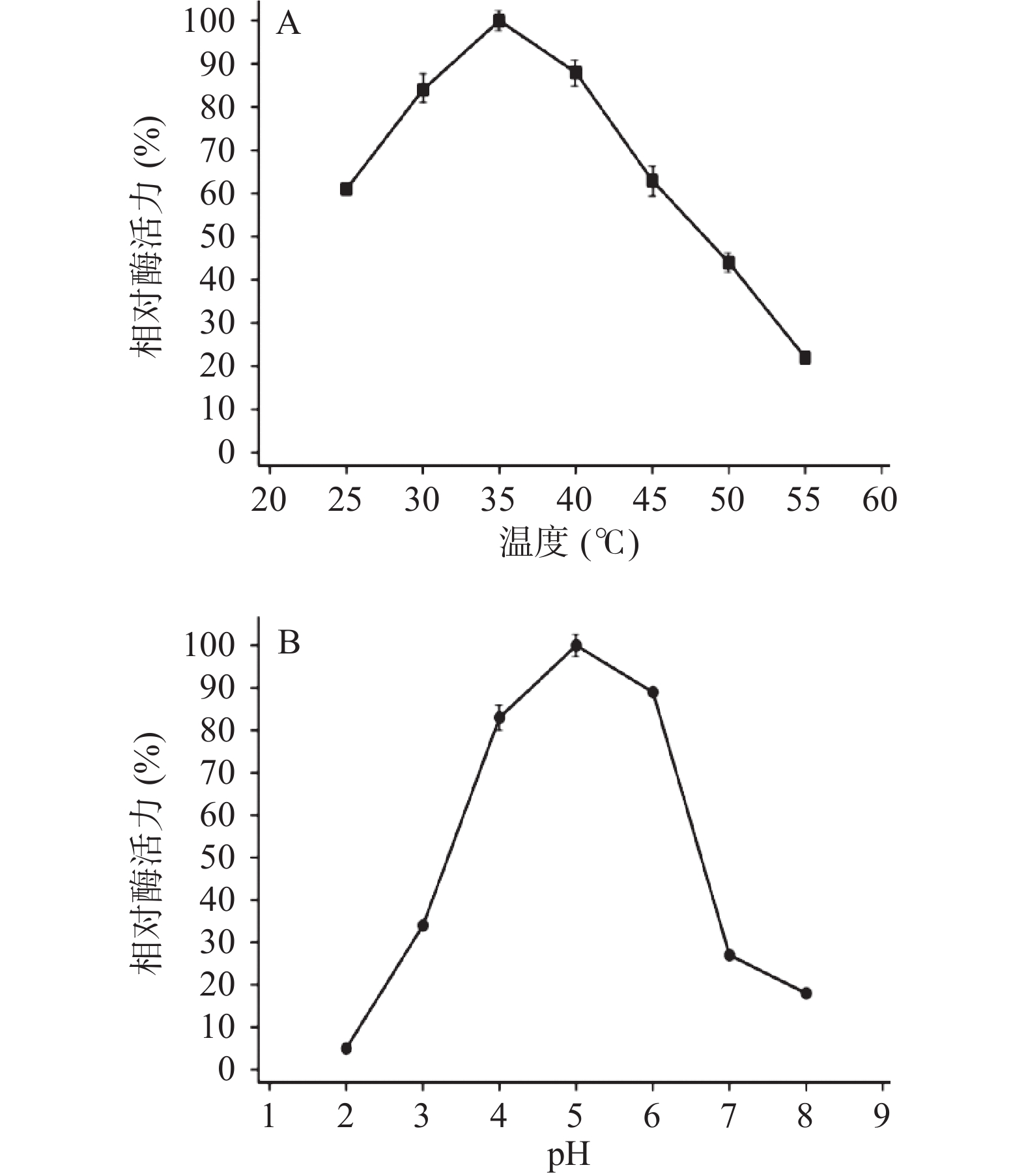 A

相对酶活力 (%)

100
90
80
70
60
50
40
30
20
10
0

20 25 30 35 40 45 50 55 60

温度 (℃)

B

相对酶活力 (%)

100
90
80
70
60
50
40
30
20
10
0

1 2 3 4 5 6 7 8 9

pH